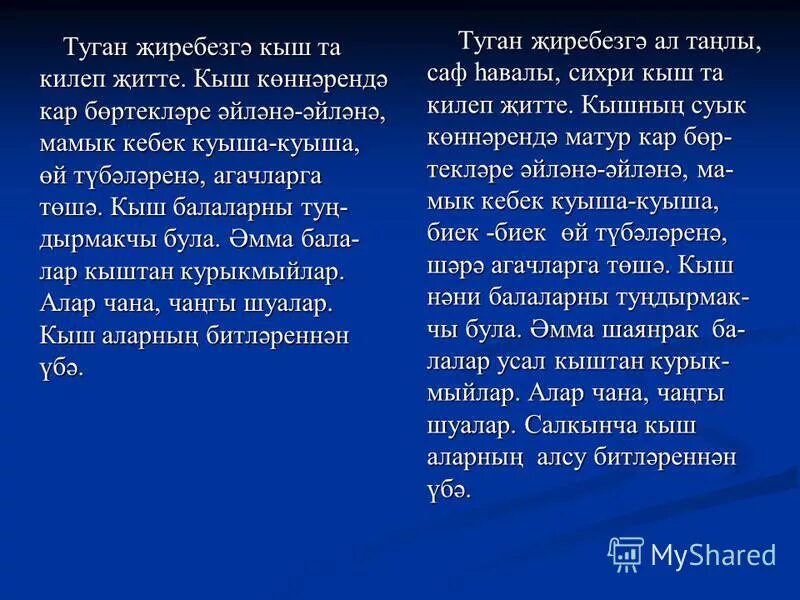 Туган җиребезгә кыш та килеп җитте. Кыш көннәрендә кар бөртекләре әйләнә-әйләнә, мамык кебек куыша-куыша, өй түбәләренә, агачларга төшә. Кыш балаларны туңдырмакчы була. Әмма балалар кыштан курыкмыйлар. Алар чана, чаңгы шуалар. Кыш аларның битләреннән үбә.

Туган җиребезгә ал таңлы, саф һавалы, сихри кыш та килеп җитте. Кышның суык көннәрендә матур кар бөртекләре әйләнә-әйләнә, мамык кебек куыша-куыша, биек -биек өй түбәләренә, шәрә агачларга төшә. Кыш нәни балаларны туңдырмакчы була. Әмма шаянрак балалар усал кыштан курыкмыйлар. Алар чана, чаңгы шуалар. Салкынча кыш аларның алсу битләреннән үбә.

MyShared